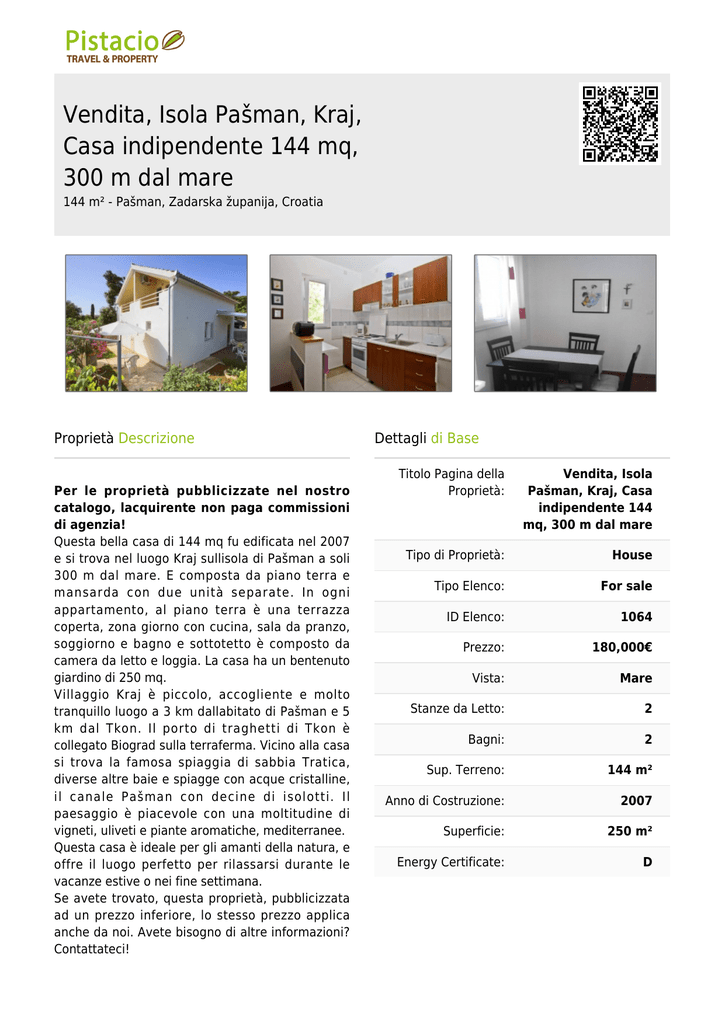 Pistacio
TRAVEL & PROPERTY

Vendita, Isola Pašman, Kraj, Casa indipendente 144 mq, 300 m dal mare

144 m² - Pašman, Zadarska županija, Croatia

Proprietà Descrizione

Per le proprietà pubblicizzate nel nostro catalogo, lacquirente non paga commissioni di agenzia!
Questa bella casa di 144 mq fu edificata nel 2007 e si trova nel luogo Kraj sullisola di Pašman a soli 300 m dal mare. E composta da piano terra e mansarda con due unità separate. In ogni appartamento, al piano terra è una terrazza coperta, zona giorno con cucina, sala da pranzo, soggiorno e bagno e sottotetto è composto da camera da letto e loggia. La casa ha un bentenuto giardino di 250 mq.
Villaggio Kraj è piccolo, accogliente e molto tranquillo luogo a 3 km dallabitato di Pašman e 5 km dal Tkon. Il porto di traghetti di Tkon è collegato Biograd sulla terraferma. Vicino alla casa si trova la famosa spiaggia di sabbia Tratica, diverse altre baie e spiagge con acque cristalline, il canale Pašman con decine di isolotti. Il paesaggio è piacevole con una moltitudine di vigneti, uliveti e piante aromatiche, mediterranee.
Questa casa è ideale per gli amanti della natura, e offre il luogo perfetto per rilassarsi durante le vacanze estive o nei fine settimana.
Se avete trovato, questa proprietà, pubblicizzata ad un prezzo inferiore, lo stesso prezzo applica anche da noi. Avete bisogno di altre informazioni? Contattateci!

Dettagli di Base

| Titolo Pagina della Proprietà: | Vendita, Isola Pašman, Kraj, Casa indipendente 144 mq, 300 m dal mare |
|---|---|
| Tipo di Proprietà: | House |
| Tipo Elenco: | For sale |
| ID Elenco: | 1064 |
| Prezzo: | 180,000€ |
| Vista: | Mare |
| Stanze da Letto: | 2 |
| Bagni: | 2 |
| Sup. Terreno: | 144 m² |
| Anno di Costruzione: | 2007 |
| Superficie: | 250 m² |
| Energy Certificate: | D |